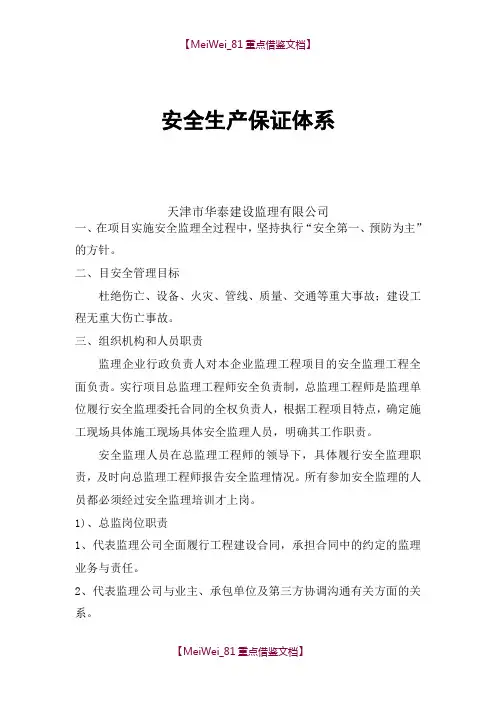 【MeiWei_81 重点借鉴文档】

安全生产保证体系

天津市华泰建设监理有限公司

一、在项目实施安全监理全过程中，坚持执行“安全第一、预防为主”的方针。

二、目安全管理目标

杜绝伤亡、设备、火灾、管线、质量、交通等重大事故；建设工程无重大伤亡事故。

三、组织机构和人员职责

监理企业行政负责人对本企业监理工程项目的安全监理工程全面负责。实行项目总监理工程师安全负责制，总监理工程师是监理单位履行安全监理委托合同的全权负责人，根据工程项目特点，确定施工现场具体施工现场具体安全监理人员，明确其工作职责。

安全监理人员在总监理工程师的领导下，具体履行安全监理职责，及时向总监理工程师报告安全监理情况。所有参加安全监理的人员都必须经过安全监理培训才上岗。

1）、总监岗位职责

1、代表监理公司全面履行工程建设合同，承担合同中的约定的监理业务与责任。

2、代表监理公司与业主、承包单位及第三方协调沟通有关方面的关系。

【MeiWei_81 重点借鉴文档】